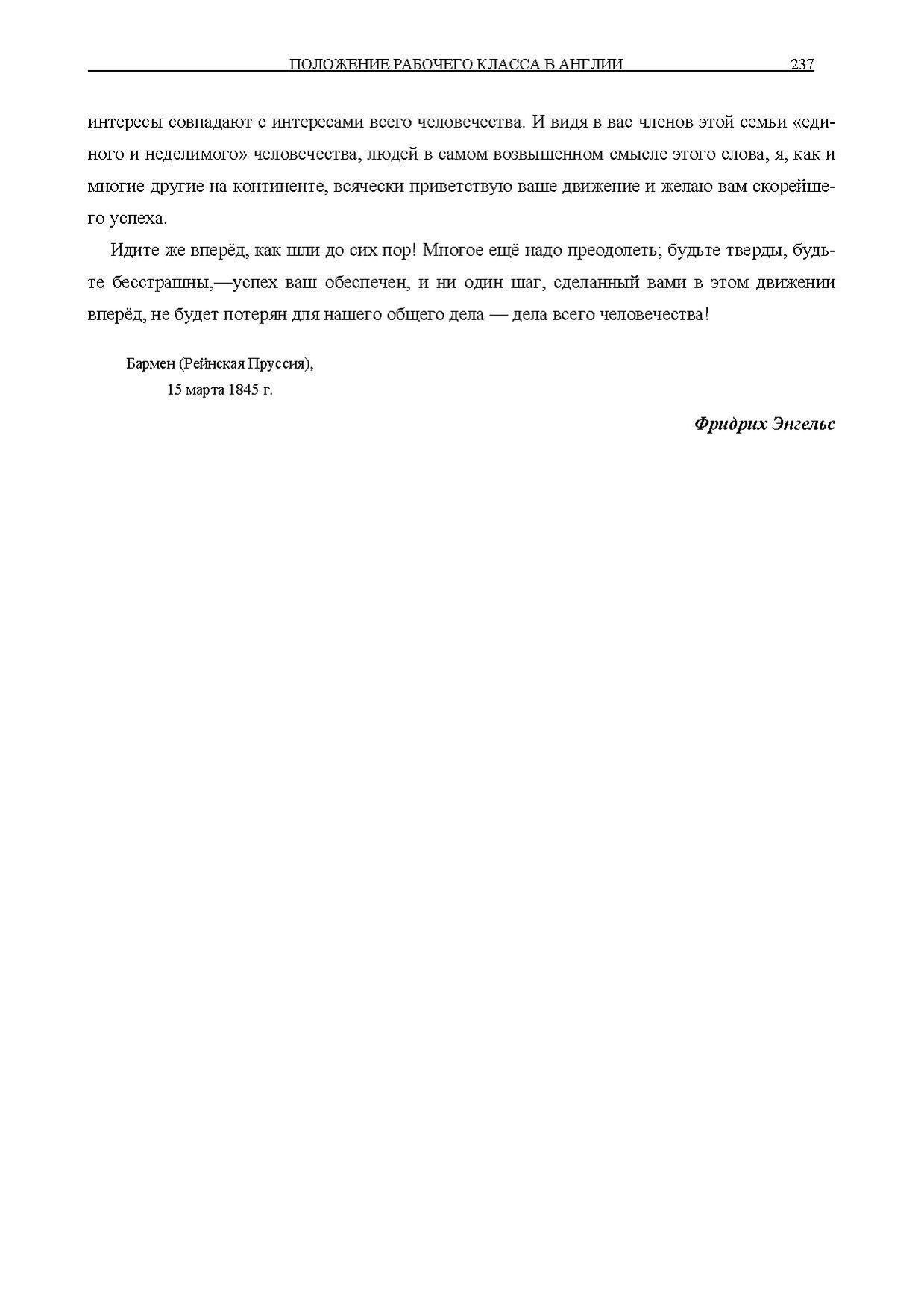 ПОЛОЖЕНИЕ РАБОЧЕГО КЛАССА В АНГЛИИ 237

интересы совпадают с интересами всего человечества. И видя в вас членов этой семьи «единого и неделимого» человечества, людей в самом возвышенном смысле этого слова, я, как и многие другие на континенте, всячески приветствую ваше движение и желаю вам скорейшего успеха.

Идите же вперёд, как шли до сих пор! Многое ещё надо преодолеть; будьте тверды, будьте бесстрашны,—успех ваш обеспечен, и ни один шаг, сделанный вами в этом движении вперёд, не будет потерян для нашего общего дела — дела всего человечества!

Бармен (Рейнская Пруссия),
15 марта 1845 г.

Фридрих Энгельс